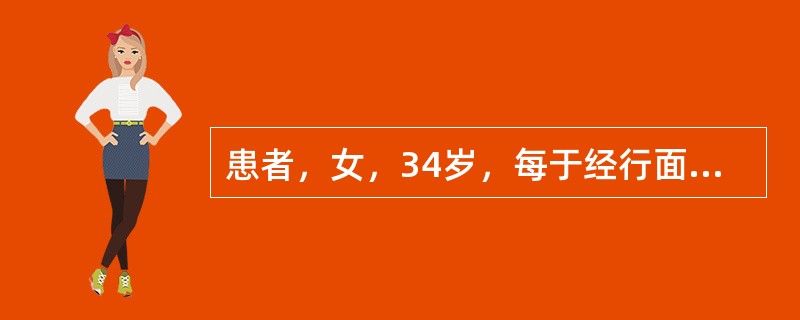 患者，女，34岁，每于经行面...